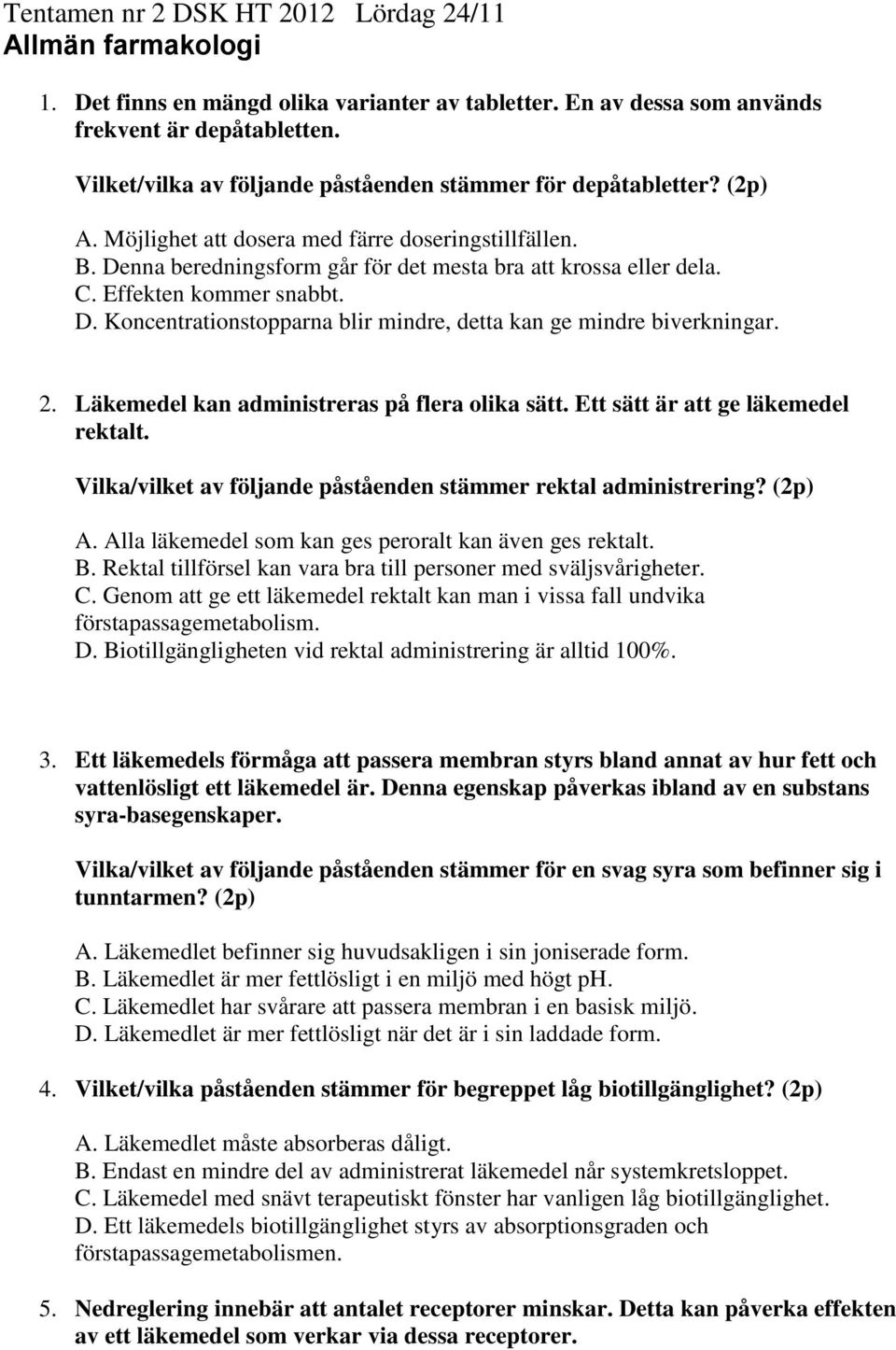 Tentamen nr 2 DSK HT 2012 Lördag 24/11
Allmän farmakologi

1. Det finns en mängd olika varianter av tabletter. En av dessa som används frekvent är depåtabletten.

Vilket/vilka av följande påståenden stämmer för depåtabletter? (2p)

A. Möjlighet att dosera med färre doseringstillfällen.
B. Denna beredningsform går för det mesta bra att krossa eller dela.
C. Effekten kommer snabbt.
D. Koncentrationstopparna blir mindre, detta kan ge mindre biverkningar.

2. Läkemedel kan administreras på flera olika sätt. Ett sätt är att ge läkemedel rektalt.

Vilka/vilket av följande påståenden stämmer rektal administrering? (2p)

A. Alla läkemedel som kan ges peroralt kan även ges rektalt.
B. Rektal tillförsel kan vara bra till personer med sväljsvårigheter.
C. Genom att ge ett läkemedel rektalt kan man i vissa fall undvika förstapassagemetabolism.
D. Biotillgängligheten vid rektal administrering är alltid 100%.

3. Ett läkemedels förmåga att passera membran styrs bland annat av hur fett och vattenlösligt ett läkemedel är. Denna egenskap påverkas ibland av en substans syra-basegenskaper.

Vilka/vilket av följande påståenden stämmer för en svag syra som befinner sig i tunntarmen? (2p)

A. Läkemedlet befinner sig huvudsakligen i sin joniserade form.
B. Läkemedlet är mer fettlösligt i en miljö med högt pH.
C. Läkemedlet har svårare att passera membran i en basisk miljö.
D. Läkemedlet är mer fettlösligt när det är i sin laddade form.

4. Vilket/vilka påståenden stämmer för begreppet låg biotillgänglighet? (2p)

A. Läkemedlet måste absorberas dåligt.
B. Endast en mindre del av administrerat läkemedel når systemkretsloppet.
C. Läkemedel med snävt terapeutiskt fönster har vanligen låg biotillgänglighet.
D. Ett läkemedels biotillgänglighet styrs av absorptionsgraden och förstapassagemetabolismen.

5. Nedreglering innebär att antalet receptorer minskar. Detta kan påverka effekten av ett läkemedel som verkar via dessa receptorer.